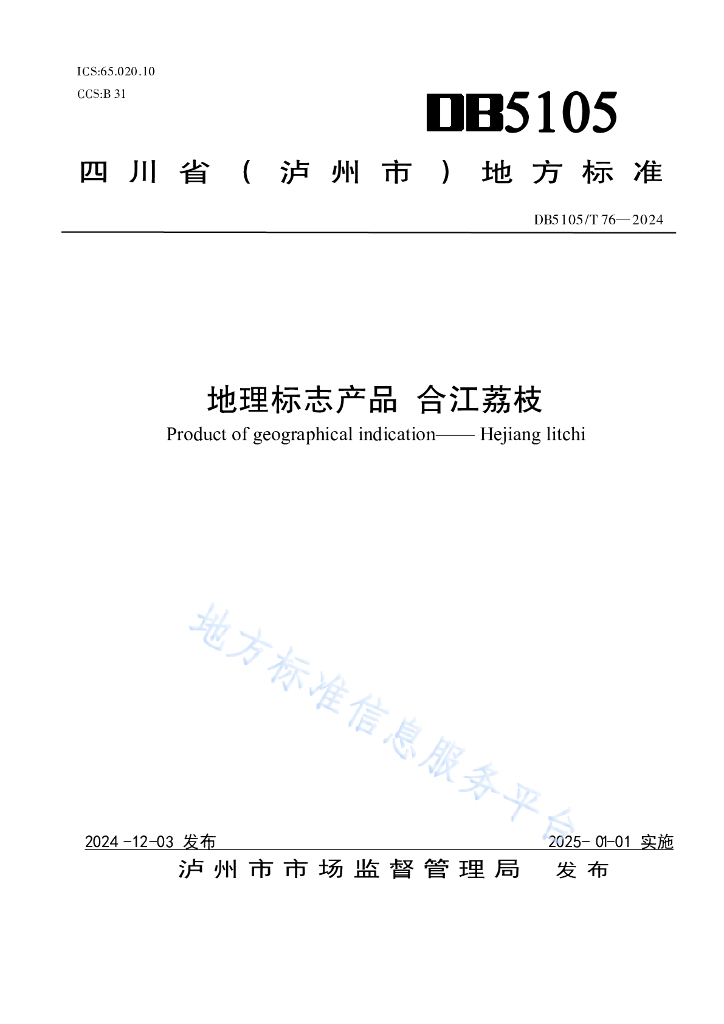 ICS:65.020.10
CCS:B 31

DB5105

四川省（泸州市）地方标准

DB5105/T 76—2024

地理标志产品 合江荔枝
Product of geographical indication—— Hejiang litchi

地方标准信息服务平台

2024-12-03 发布　　2025-01-01 实施

泸州市市场监督管理局　发布